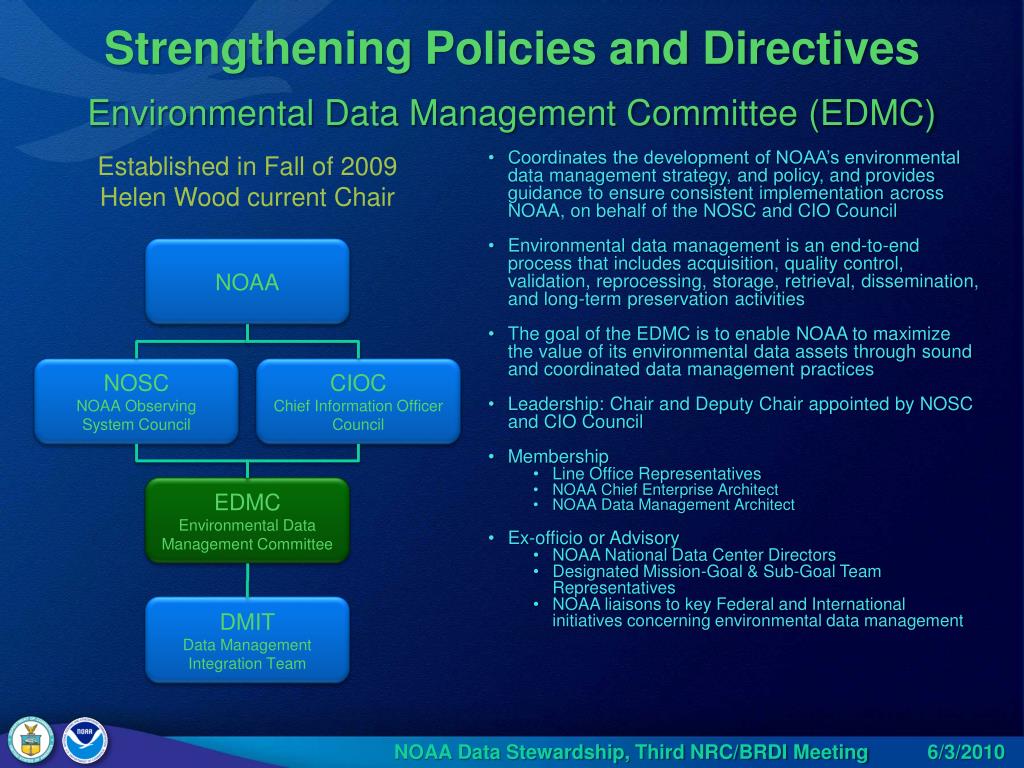 Strengthening Policies and Directives

Environmental Data Management Committee (EDMC)

Established in Fall of 2009
Helen Wood current Chair

NOAA

NOSC
NOAA Observing System Council

CIOC
Chief Information Officer Council

EDMC
Environmental Data Management Committee

DMIT
Data Management Integration Team

• Coordinates the development of NOAA's environmental data management strategy, and policy, and provides guidance to ensure consistent implementation across NOAA, on behalf of the NOSC and CIO Council

• Environmental data management is an end-to-end process that includes acquisition, quality control, validation, reprocessing, storage, retrieval, dissemination, and long-term preservation activities

• The goal of the EDMC is to enable NOAA to maximize the value of its environmental data assets through sound and coordinated data management practices

• Leadership: Chair and Deputy Chair appointed by NOSC and CIO Council

• Membership
  • Line Office Representatives
  • NOAA Chief Enterprise Architect
  • NOAA Data Management Architect

• Ex-officio or Advisory
  • NOAA National Data Center Directors
  • Designated Mission-Goal & Sub-Goal Team Representatives
  • NOAA liaisons to key Federal and International initiatives concerning environmental data management

NOAA

NOAA Data Stewardship, Third NRC/BRDI Meeting 6/3/2010